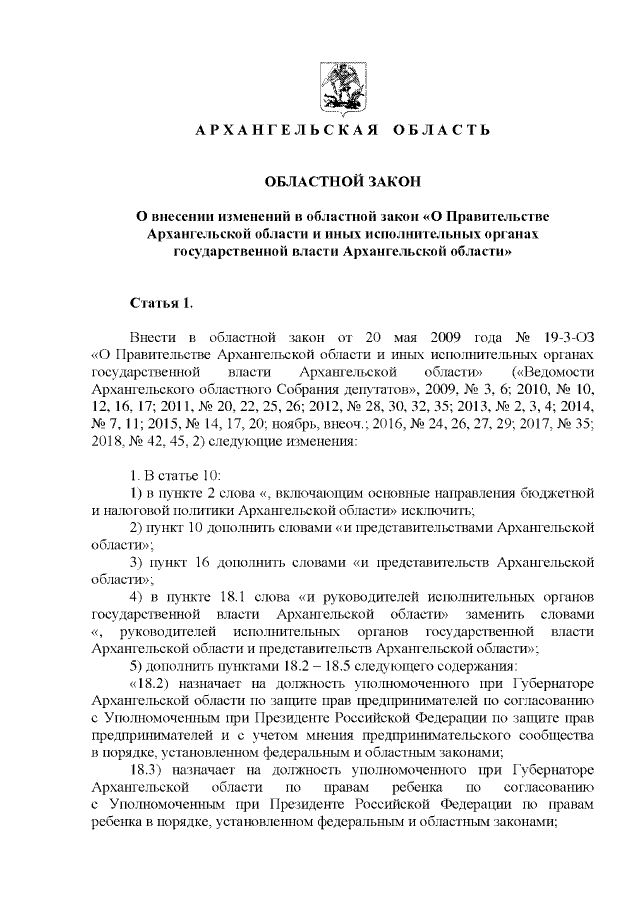 АРХАНГЕЛЬСКАЯ ОБЛАСТЬ

ОБЛАСТНОЙ ЗАКОН

О внесении изменений в областной закон «О Правительстве Архангельской области и иных исполнительных органах государственной власти Архангельской области»

Статья 1.

Внести в областной закон от 20 мая 2009 года № 19-3-ОЗ «О Правительстве Архангельской области и иных исполнительных органах государственной власти Архангельской области» («Ведомости Архангельского областного Собрания депутатов», 2009, № 3, 6; 2010, № 10, 12, 16, 17; 2011, № 20, 22, 25, 26; 2012, № 28, 30, 32, 35; 2013, № 2, 3, 4; 2014, № 7, 11; 2015, № 14, 17, 20; ноябрь, внеоч.; 2016, № 24, 26, 27, 29; 2017, № 35; 2018, № 42, 45, 2) следующие изменения:

1. В статье 10:

1) в пункте 2 слова «, включающим основные направления бюджетной и налоговой политики Архангельской области» исключить;

2) пункт 10 дополнить словами «и представительствами Архангельской области»;

3) пункт 16 дополнить словами «и представительств Архангельской области»;

4) в пункте 18.1 слова «и руководителей исполнительных органов государственной власти Архангельской области» заменить словами «, руководителей исполнительных органов государственной власти Архангельской области и представительств Архангельской области»;

5) дополнить пунктами 18.2 – 18.5 следующего содержания:

«18.2) назначает на должность уполномоченного при Губернаторе Архангельской области по защите прав предпринимателей по согласованию с Уполномоченным при Президенте Российской Федерации по защите прав предпринимателей и с учетом мнения предпринимательского сообщества в порядке, установленном федеральным и областным законами;

18.3) назначает на должность уполномоченного при Губернаторе Архангельской области по правам ребенка по согласованию с Уполномоченным при Президенте Российской Федерации по правам ребенка в порядке, установленном федеральным и областным законами;